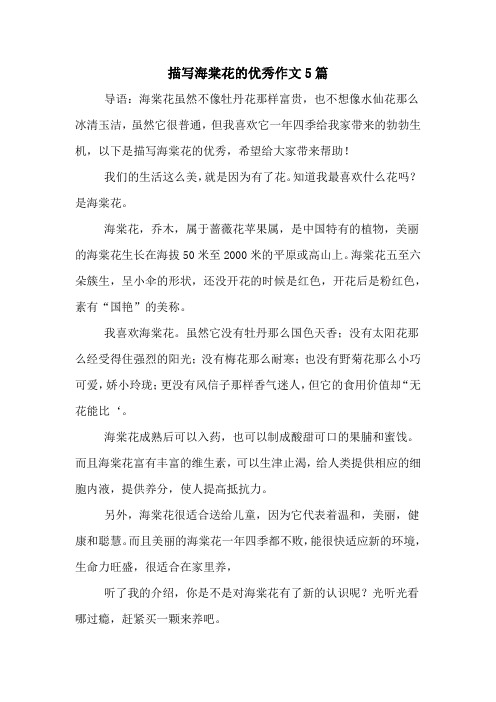 描写海棠花的优秀作文5篇

导语：海棠花虽然不像牡丹花那样富贵，也不想像水仙花那么冰清玉洁，虽然它很普通，但我喜欢它一年四季给我家带来的勃勃生机，以下是描写海棠花的优秀，希望给大家带来帮助！

我们的生活这么美，就是因为有了花。知道我最喜欢什么花吗？是海棠花。

海棠花，乔木，属于蔷薇花苹果属，是中国特有的植物，美丽的海棠花生长在海拔50米至2000米的平原或高山上。海棠花五至六朵簇生，呈小伞的形状，还没开花的时候是红色，开花后是粉红色，素有“国艳”的美称。

我喜欢海棠花。虽然它没有牡丹那么国色天香；没有太阳花那么经受得住强烈的阳光；没有梅花那么耐寒；也没有野菊花那么小巧可爱，娇小玲珑；更没有风信子那样香气迷人，但它的食用价值却“无花能比‘。

海棠花成熟后可以入药，也可以制成酸甜可口的果脯和蜜饯。而且海棠花富有丰富的维生素，可以生津止渴，给人类提供相应的细胞内液，提供养分，使人提高抵抗力。

另外，海棠花很适合送给儿童，因为它代表着温和，美丽，健康和聪慧。而且美丽的海棠花一年四季都不败，能很快适应新的环境，生命力旺盛，很适合在家里养，

听了我的介绍，你是不是对海棠花有了新的认识呢？光听光看哪过瘾，赶紧买一颗来养吧。